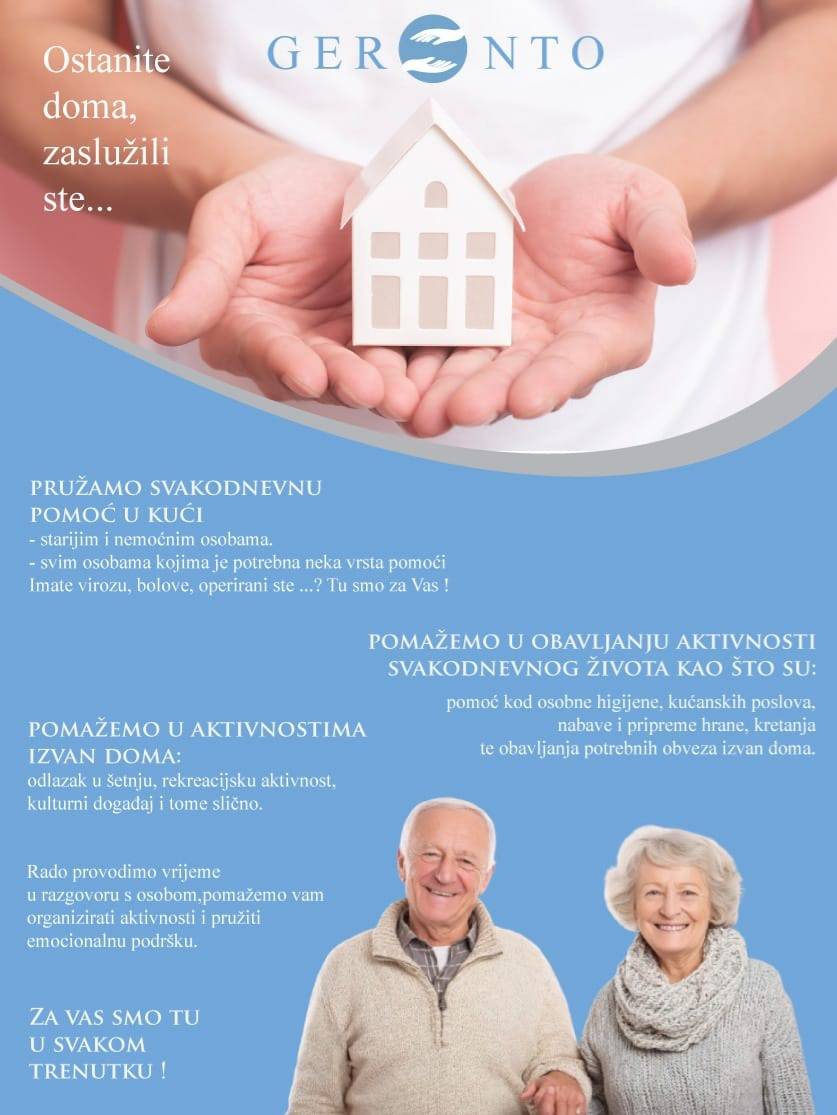 Ostanite doma, zaslužili ste...

GERONTO

PRUŽAMO SVAKODNEVNU POMOĆ U KUĆI
- starijim i nemoćnim osobama.
- svim osobama kojima je potrebna neka vrsta pomoći
Imate virozu, bolove, operirani ste ...? Tu smo za Vas !

POMAŽEMO U OBAVLJANJU AKTIVNOSTI SVAKODNEVNOG ŽIVOTA KAO ŠTO SU:
pomoć kod osobne higijene, kućanskih poslova, nabave i pripreme hrane, kretanja te obavljanja potrebnih obveza izvan doma.

POMAŽEMO U AKTIVNOSTIMA IZVAN DOMA:
odlazak u šetnju, rekreacijsku aktivnost, kulturni događaj i tome slično.

Rado provodimo vrijeme u razgovoru s osobom,pomažemo vam organizirati aktivnosti i pružiti emocionalnu podršku.

ZA VAS SMO TU U SVAKOM TRENUTKU !